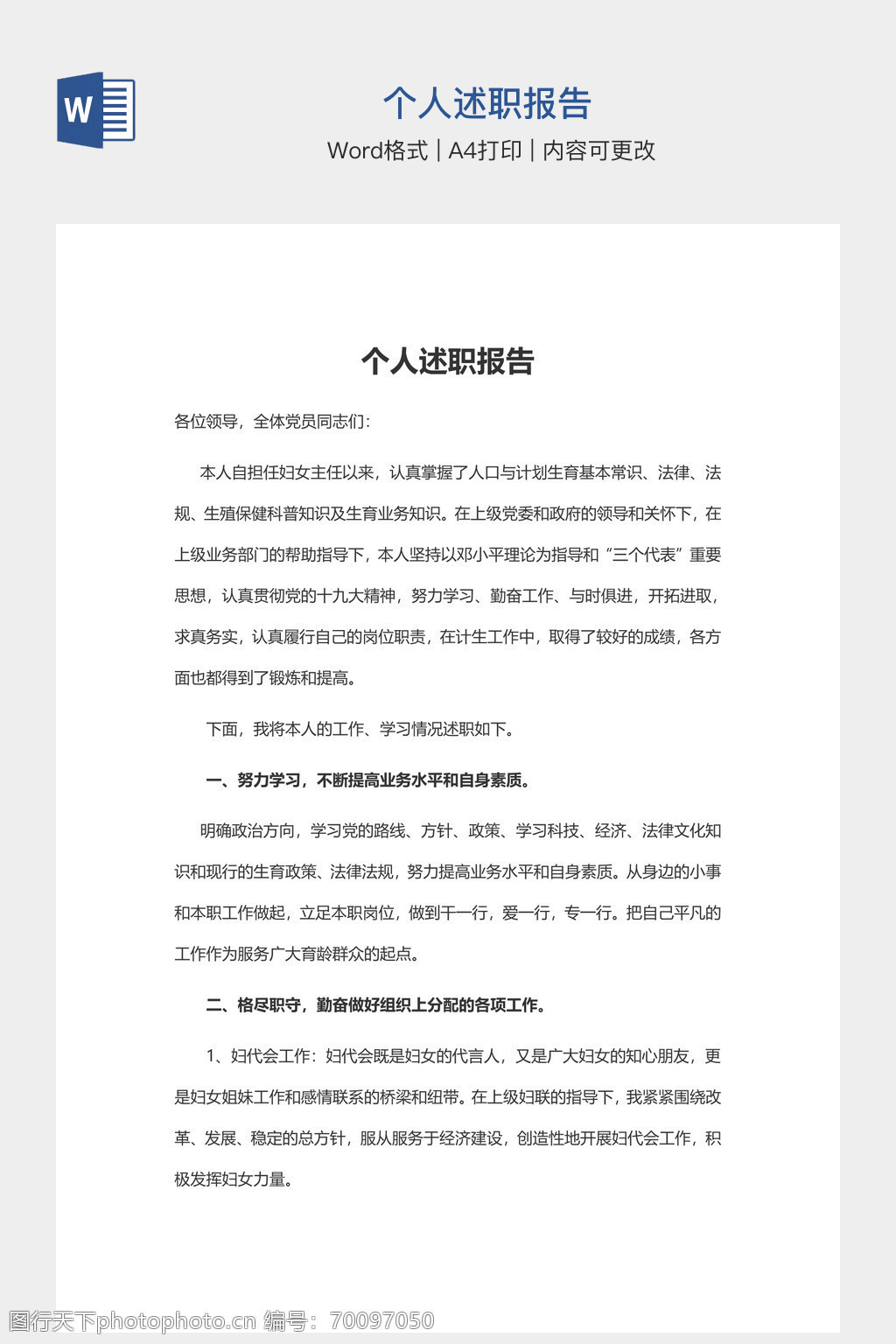 W

个人述职报告

Word格式 | A4打印 | 内容可更改

个人述职报告

各位领导，全体党员同志们：

本人自担任妇女主任以来，认真掌握了人口与计划生育基本常识、法律、法规、生殖保健科普知识及生育业务知识。在上级党委和政府的领导和关怀下，在上级业务部门的帮助指导下，本人坚持以邓小平理论为指导和“三个代表”重要思想，认真贯彻党的十九大精神，努力学习、勤奋工作、与时俱进，开拓进取，求真务实，认真履行自己的岗位职责，在计生工作中，取得了较好的成绩，各方面也都得到了锻炼和提高。

下面，我将本人的工作、学习情况述职如下。

一、努力学习，不断提高业务水平和自身素质。

明确政治方向，学习党的路线、方针、政策、学习科技、经济、法律文化知识和现行的生育政策、法律法规，努力提高业务水平和自身素质。从身边的小事和本职工作做起，立足本职岗位，做到干一行，爱一行，专一行。把自己平凡的工作作为服务广大育龄群众的起点。

二、恪尽职守，勤奋做好组织上分配的各项工作。

1、妇代会工作：妇代会既是妇女的代言人，又是广大妇女的知心朋友，更是妇女姐妹工作和感情联系的桥梁和纽带。在上级妇联的指导下，我紧紧围绕改革、发展、稳定的总方针，服从服务于经济建设，创造性地开展妇代会工作，积极发挥妇女力量。

图行天下photophoto.cn 编号：70097050